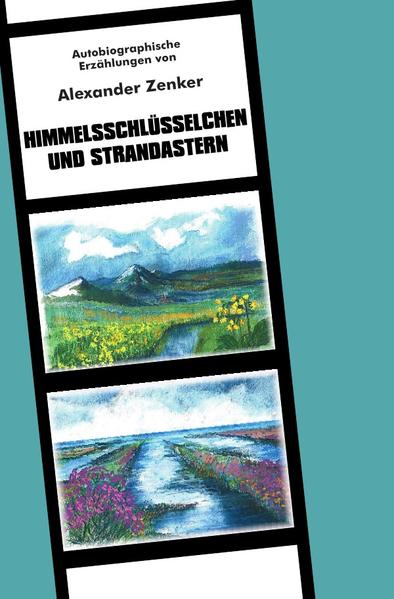 Autobiographische Erzählungen von

Alexander Zenker

HIMMELSSCHLÜSSELCHEN UND STRANDASTERN